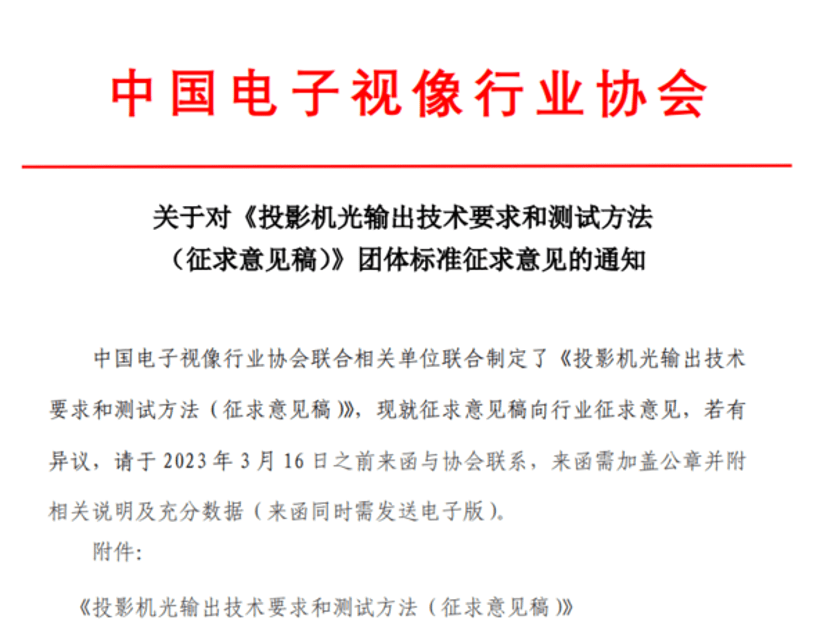 中国电子视像行业协会

关于对《投影机光输出技术要求和测试方法（征求意见稿）》团体标准征求意见的通知

中国电子视像行业协会联合相关单位联合制定了《投影机光输出技术要求和测试方法（征求意见稿）》，现就征求意见稿向行业征求意见，若有异议，请于 2023 年 3 月 16 日之前来函与协会联系，来函需加盖公章并附相关说明及充分数据（来函同时需发送电子版）。

附件:

《投影机光输出技术要求和测试方法（征求意见稿）》